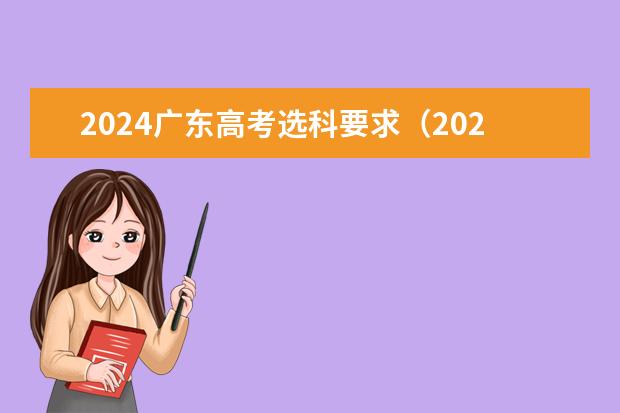 2024广东高考选科要求（202